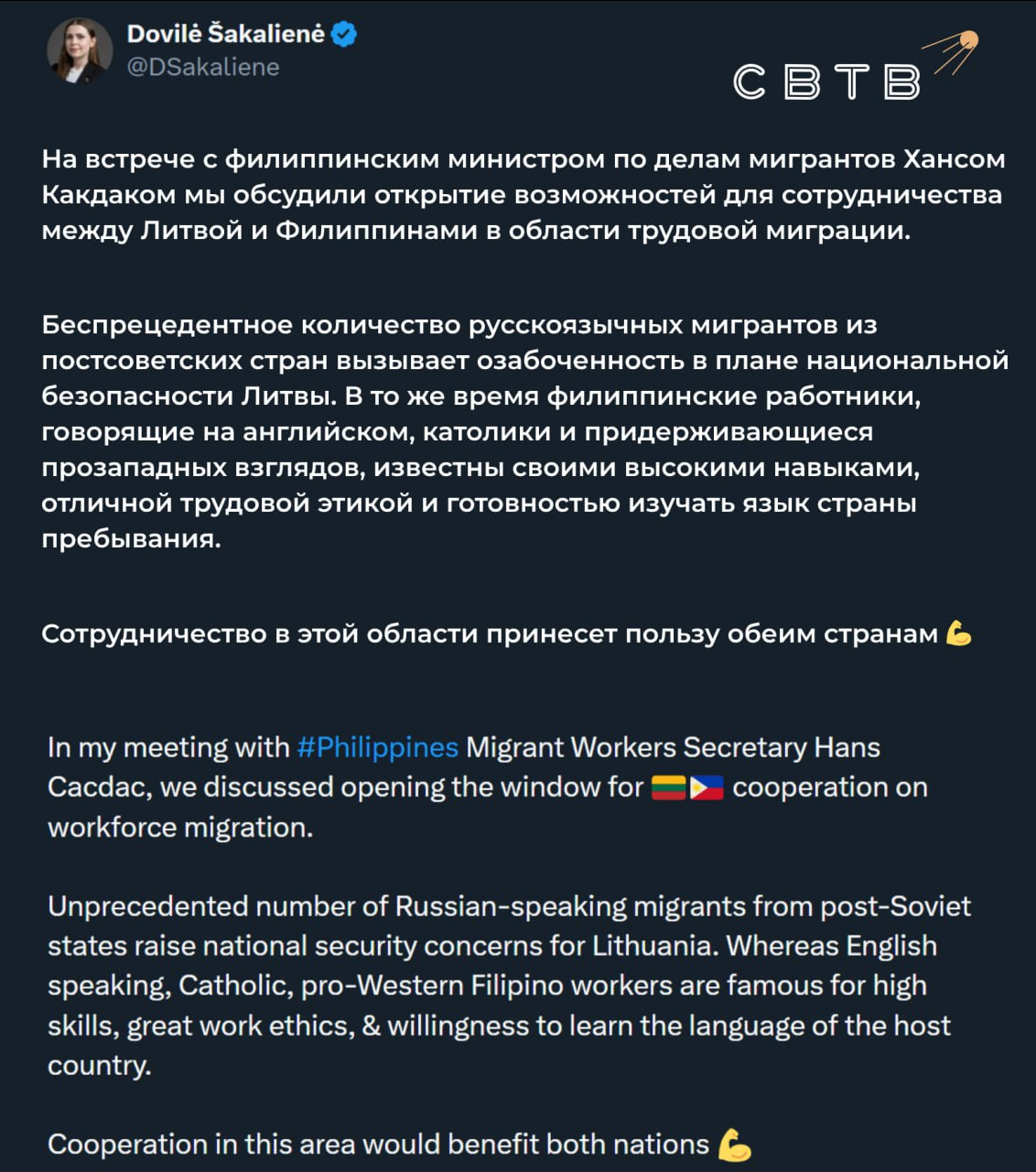 Dovilė Šakalienė
@DSakaliene

СВТВ

На встрече с филиппинским министром по делам мигрантов Хансом Какдаком мы обсудили открытие возможностей для сотрудничества между Литвой и Филиппинами в области трудовой миграции.

Беспрецедентное количество русскоязычных мигрантов из постсоветских стран вызывает озабоченность в плане национальной безопасности Литвы. В то же время филиппинские работники, говорящие на английском, католики и придерживающиеся прозападных взглядов, известны своими высокими навыками, отличной трудовой этикой и готовностью изучать язык страны пребывания.

Сотрудничество в этой области принесет пользу обеим странам 💪

In my meeting with #Philippines Migrant Workers Secretary Hans Cacdac, we discussed opening the window for 🇱🇹🇵🇭 cooperation on workforce migration.

Unprecedented number of Russian-speaking migrants from post-Soviet states raise national security concerns for Lithuania. Whereas English speaking, Catholic, pro-Western Filipino workers are famous for high skills, great work ethics, & willingness to learn the language of the host country.

Cooperation in this area would benefit both nations 💪